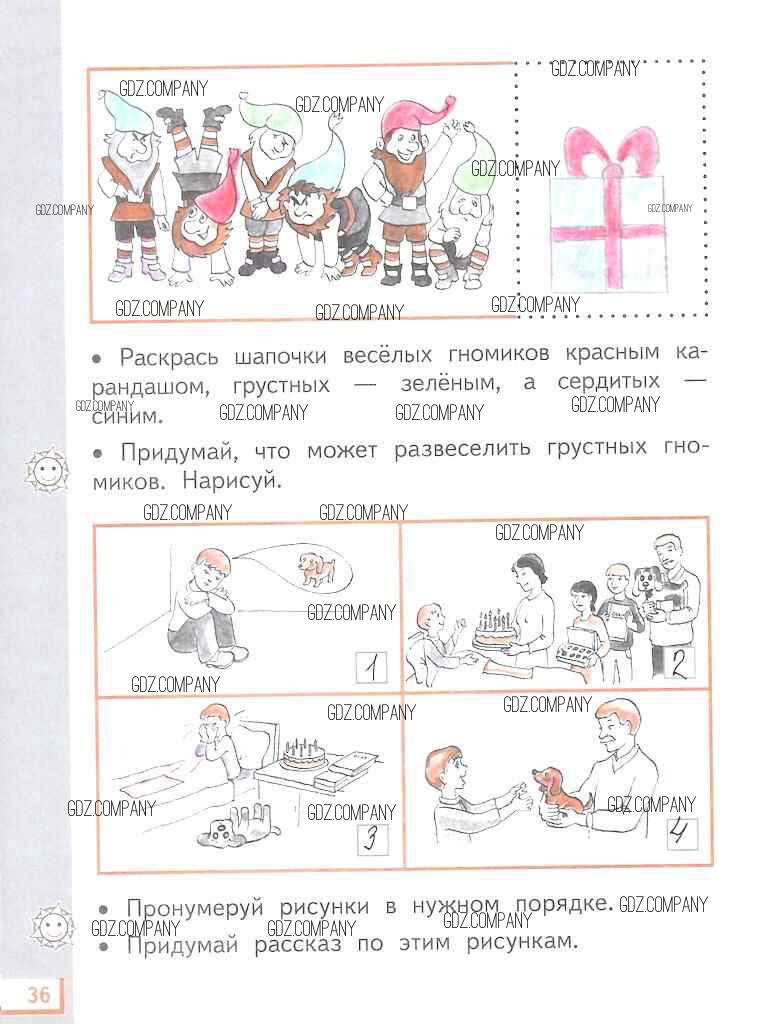 • Раскрась шапочки весёлых гномиков красным карандашом, грустных — зелёным, а сердитых — синим.

• Придумай, что может развеселить грустных гномиков. Нарисуй.

1

2

3

4

• Пронумеруй рисунки в нужном порядке.

• Придумай рассказ по этим рисункам.

36

GDZ.COMPANY